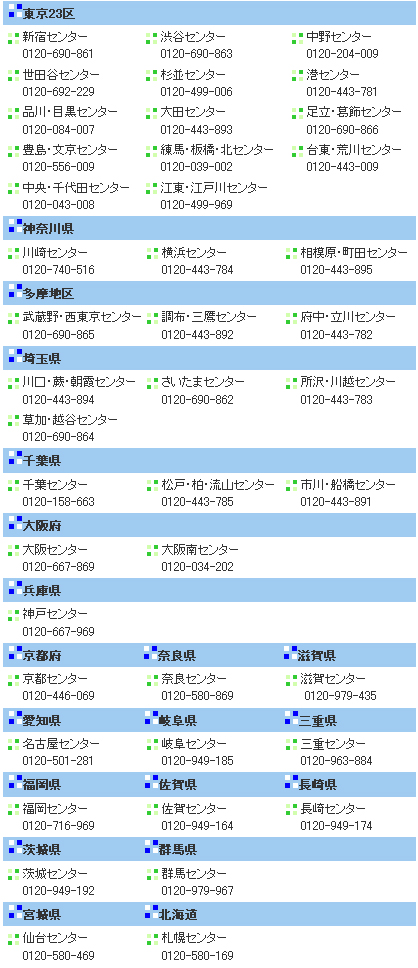 東京23区

新宿センター
0120-690-861

渋谷センター
0120-690-863

中野センター
0120-204-009

世田谷センター
0120-692-229

杉並センター
0120-499-006

港センター
0120-443-781

品川・目黒センター
0120-084-007

大田センター
0120-443-893

足立・葛飾センター
0120-690-866

豊島・文京センター
0120-556-009

練馬・板橋・北センター
0120-039-002

台東・荒川センター
0120-443-009

中央・千代田センター
0120-043-008

江東・江戸川センター
0120-499-969

神奈川県

川崎センター
0120-740-516

横浜センター
0120-443-784

相模原・町田センター
0120-443-895

多摩地区

武蔵野・西東京センター
0120-690-865

調布・三鷹センター
0120-443-892

府中・立川センター
0120-443-782

埼玉県

川口・蕨・朝霞センター
0120-443-894

さいたまセンター
0120-690-862

所沢・川越センター
0120-443-783

草加・越谷センター
0120-690-864

千葉県

千葉センター
0120-158-663

松戸・柏・流山センター
0120-443-785

市川・船橋センター
0120-443-891

大阪府

大阪センター
0120-667-869

大阪南センター
0120-034-202

兵庫県

神戸センター
0120-667-969

京都府

京都センター
0120-446-069

奈良県

奈良センター
0120-580-869

滋賀県

滋賀センター
0120-979-435

愛知県

名古屋センター
0120-501-281

岐阜県

岐阜センター
0120-949-185

三重県

三重センター
0120-963-884

福岡県

福岡センター
0120-716-969

佐賀県

佐賀センター
0120-949-164

長崎県

長崎センター
0120-949-174

茨城県

茨城センター
0120-949-192

群馬県

群馬センター
0120-979-967

宮城県

仙台センター
0120-580-469

北海道

札幌センター
0120-580-169